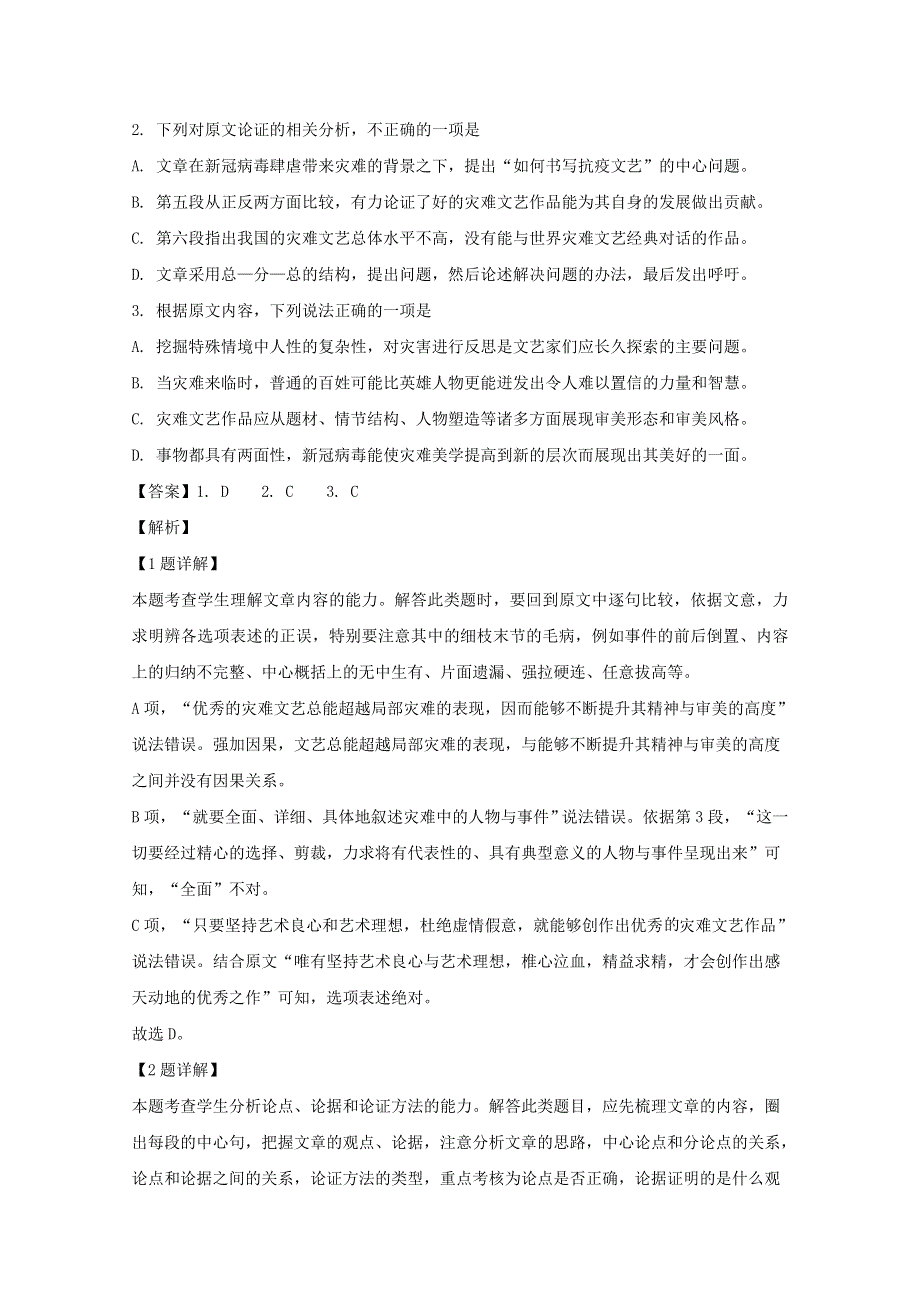 2. 下列对原文论证的相关分析，不正确的一项是

A. 文章在新冠病毒肆虐带来灾难的背景之下，提出“如何书写抗疫文艺”的中心问题。

B. 第五段从正反两方面比较，有力论证了好的灾难文艺作品能为其自身的发展做出贡献。

C. 第六段指出我国的灾难文艺总体水平不高，没有能与世界灾难文艺经典对话的作品。

D. 文章采用总—分—总的结构，提出问题，然后论述解决问题的办法，最后发出呼吁。

3. 根据原文内容，下列说法正确的一项是

A. 挖掘特殊情境中人性的复杂性，对灾害进行反思是文艺家们应长久探索的主要问题。

B. 当灾难来临时，普通的百姓可能比英雄人物更能迸发出令人难以置信的力量和智慧。

C. 灾难文艺作品应从题材、情节结构、人物塑造等诸多方面展现审美形态和审美风格。

D. 事物都具有两面性，新冠病毒能使灾难美学提高到新的层次而展现出其美好的一面。

【答案】1. D　2. C　3. C

【解析】

【1题详解】

本题考查学生理解文章内容的能力。解答此类题时，要回到原文中逐句比较，依据文意，力求明辨各选项表述的正误，特别要注意其中的细枝末节的毛病，例如事件的前后倒置、内容上的归纳不完整、中心概括上的无中生有、片面遗漏、强拉硬连、任意拔高等。

A项，“优秀的灾难文艺总能超越局部灾难的表现，因而能够不断提升其精神与审美的高度”说法错误。强加因果，文艺总能超越局部灾难的表现，与能够不断提升其精神与审美的高度之间并没有因果关系。

B项，“就要全面、详细、具体地叙述灾难中的人物与事件”说法错误。依据第3段，“这一切要经过精心的选择、剪裁，力求将有代表性的、具有典型意义的人物与事件呈现出来”可知，“全面”不对。

C项，“只要坚持艺术良心和艺术理想，杜绝虚情假意，就能够创作出优秀的灾难文艺作品”说法错误。结合原文“唯有坚持艺术良心与艺术理想，椎心泣血，精益求精，才会创作出感天动地的优秀之作”可知，选项表述绝对。

故选D。

【2题详解】

本题考查学生分析论点、论据和论证方法的能力。解答此类题目，应先梳理文章的内容，圈出每段的中心句，把握文章的观点、论据，注意分析文章的思路，中心论点和分论点的关系，论点和论据之间的关系，论证方法的类型，重点考核为论点是否正确，论据证明的是什么观